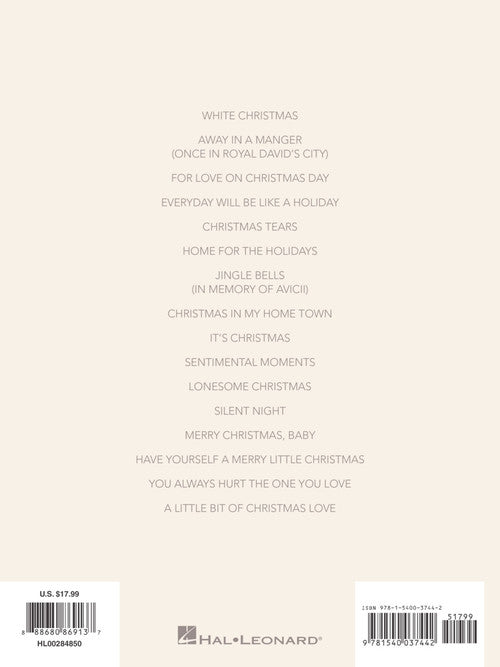 WHITE CHRISTMAS

AWAY IN A MANGER
(ONCE IN ROYAL DAVID'S CITY)

FOR LOVE ON CHRISTMAS DAY

EVERYDAY WILL BE LIKE A HOLIDAY

CHRISTMAS TEARS

HOME FOR THE HOLIDAYS

JINGLE BELLS
(IN MEMORY OF AVICII)

CHRISTMAS IN MY HOME TOWN

IT'S CHRISTMAS

SENTIMENTAL MOMENTS

LONESOME CHRISTMAS

SILENT NIGHT

MERRY CHRISTMAS, BABY

HAVE YOURSELF A MERRY LITTLE CHRISTMAS

YOU ALWAYS HURT THE ONE YOU LOVE

A LITTLE BIT OF CHRISTMAS LOVE

U.S. $17.99

8 88680 86913 7

HL00284850

HAL•LEONARD®

ISBN 978-1-5400-3744-2

51799

9 781540 037442